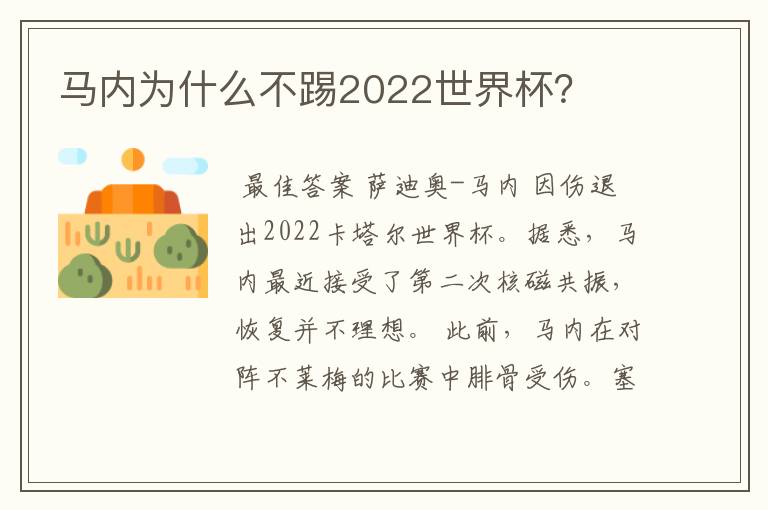 马内为什么不踢2022世界杯?

最佳答案 萨迪奥-马内 因伤退出2022卡塔尔世界杯。据悉，马内最近接受了第二次核磁共振，恢复并不理想。此前，马内在对阵不莱梅的比赛中腓骨受伤。塞